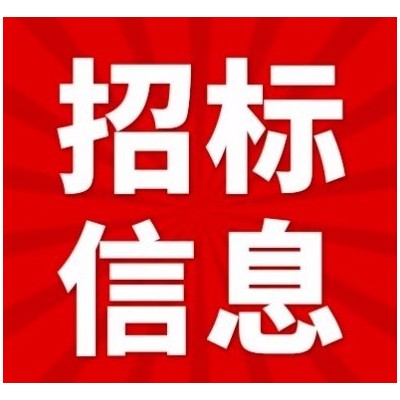 招标
信息